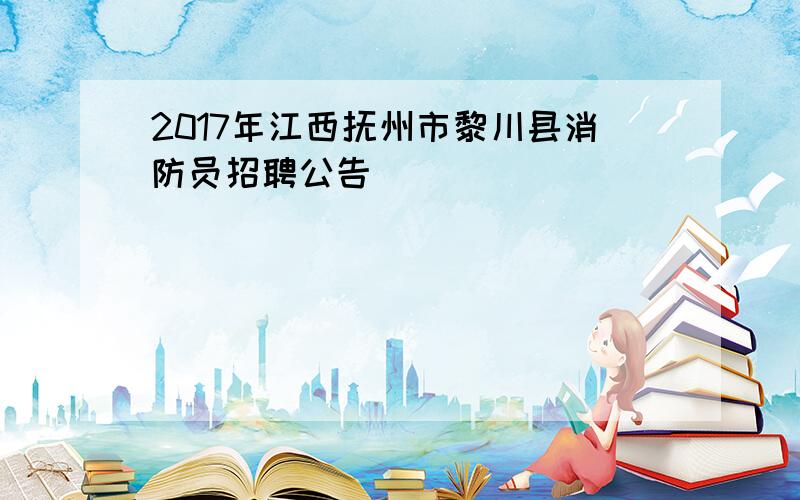 2017年江西抚州市黎川县消防员招聘公告